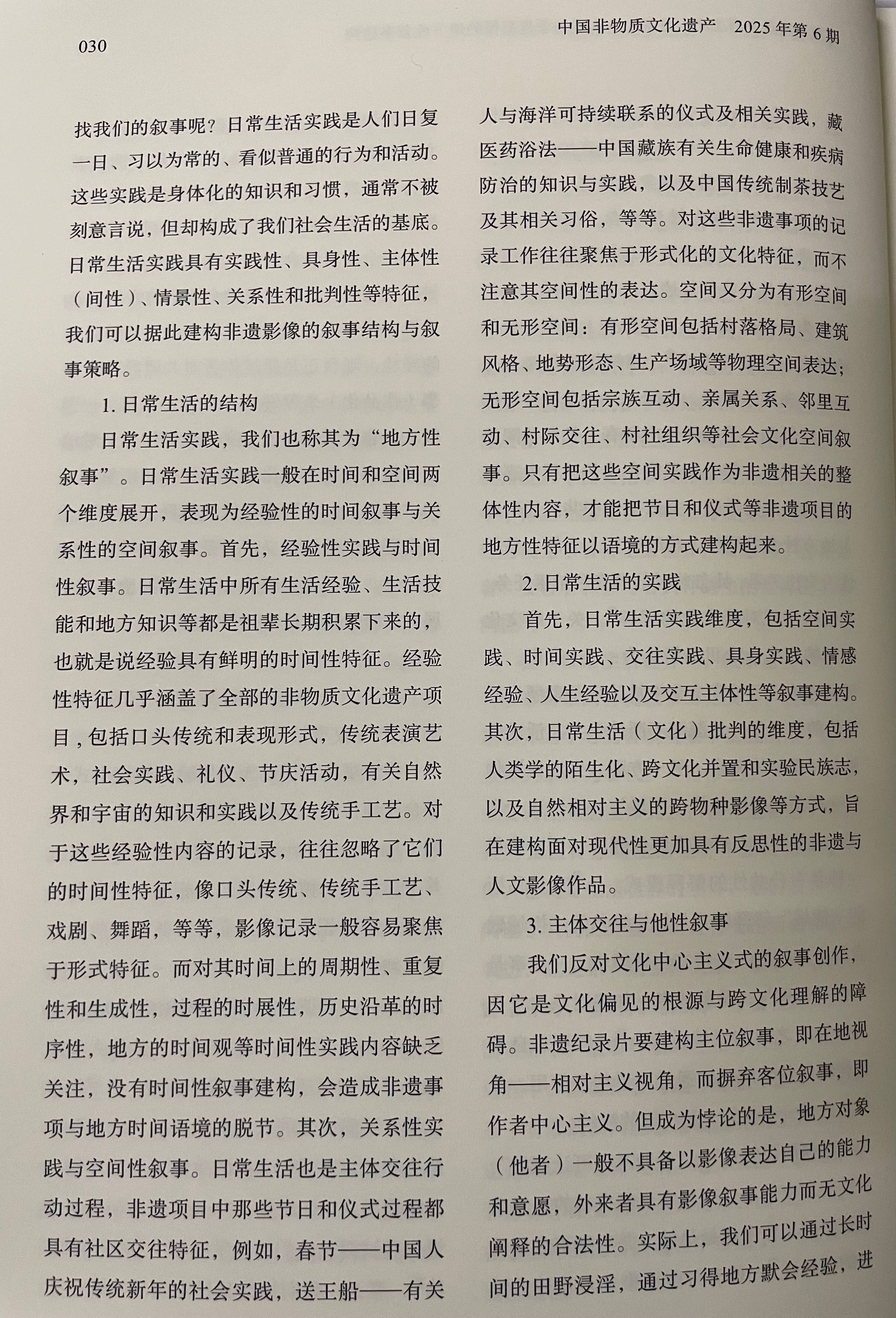 030

中国非物质文化遗产　2025 年第 6 期

找我们的叙事呢？日常生活实践是人们日复一日、习以为常的、看似普通的行为和活动。这些实践是身体化的知识和习惯，通常不被刻意言说，但却构成了我们社会生活的基底。日常生活实践具有实践性、具身性、主体性（间性）、情景性、关系性和批判性等特征，我们可以据此建构非遗影像的叙事结构与叙事策略。

1. 日常生活的结构

日常生活实践，我们也称其为“地方性叙事”。日常生活实践一般在时间和空间两个维度展开，表现为经验性的时间叙事与关系性的空间叙事。首先，经验性实践与时间性叙事。日常生活中所有生活经验、生活技能和地方知识等都是祖辈长期积累下来的，也就是说经验具有鲜明的时间性特征。经验性特征几乎涵盖了全部的非物质文化遗产项目，包括口头传统和表现形式，传统表演艺术，社会实践、礼仪、节庆活动，有关自然界和宇宙的知识和实践以及传统手工艺。对于这些经验性内容的记录，往往忽略了它们的时间性特征，像口头传统、传统手工艺、戏剧、舞蹈，等等，影像记录一般容易聚焦于形式特征。而对其时间上的周期性、重复性和生成性，过程的时展性，历史沿革的时序性，地方的时间观等时间性实践内容缺乏关注，没有时间性叙事建构，会造成非遗事项与地方时间语境的脱节。其次，关系性实践与空间性叙事。日常生活也是主体交往行动过程，非遗项目中那些节日和仪式过程都具有社区交往特征，例如，春节——中国人庆祝传统新年的社会实践，送王船——有关人与海洋可持续联系的仪式及相关实践，藏医药浴法——中国藏族有关生命健康和疾病防治的知识与实践，以及中国传统制茶技艺及其相关习俗，等等。对这些非遗事项的记录工作往往聚焦于形式化的文化特征，而不注意其空间性的表达。空间又分为有形空间和无形空间：有形空间包括村落格局、建筑风格、地势形态、生产场域等物理空间表达；无形空间包括宗族互动、亲属关系、邻里互动、村际交往、村社组织等社会文化空间叙事。只有把这些空间实践作为非遗相关的整体性内容，才能把节日和仪式等非遗项目的地方性特征以语境的方式建构起来。

2. 日常生活的实践

首先，日常生活实践维度，包括空间实践、时间实践、交往实践、具身实践、情感经验、人生经验以及交互主体性等叙事建构。其次，日常生活（文化）批判的维度，包括人类学的陌生化、跨文化并置和实验民族志，以及自然相对主义的跨物种影像等方式，旨在建构面对现代性更加具有反思性的非遗与人文影像作品。

3. 主体交往与他性叙事

我们反对文化中心主义式的叙事创作，因它是文化偏见的根源与跨文化理解的障碍。非遗纪录片要建构主位叙事，即在地视角——相对主义视角，而摒弃客位叙事，即作者中心主义。但成为悖论的是，地方对象（他者）一般不具备以影像表达自己的能力和意愿，外来者具有影像叙事能力而无文化阐释的合法性。实际上，我们可以通过长时间的田野浸淫，通过习得地方默会经验，进